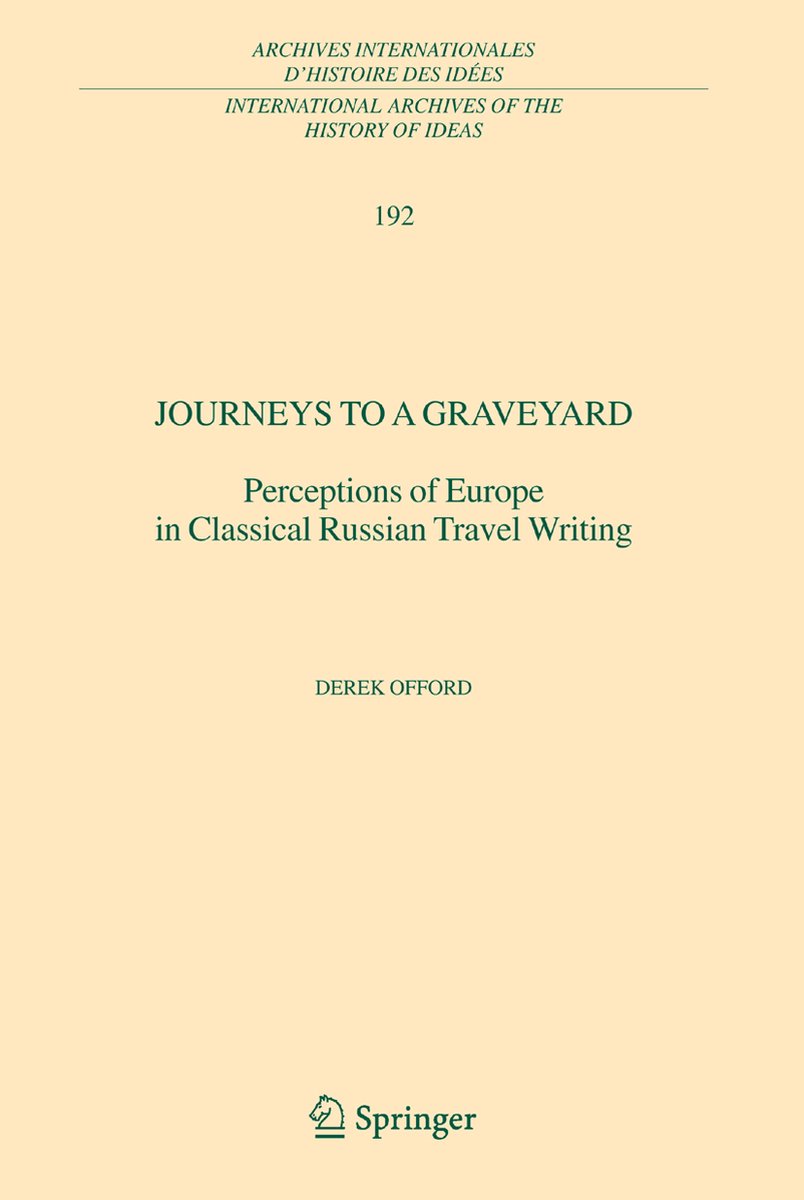 ARCHIVES INTERNATIONALES
D'HISTOIRE DES IDÉES

INTERNATIONAL ARCHIVES OF THE
HISTORY OF IDEAS

192

JOURNEYS TO A GRAVEYARD

Perceptions of Europe
in Classical Russian Travel Writing

DEREK OFFORD

Springer